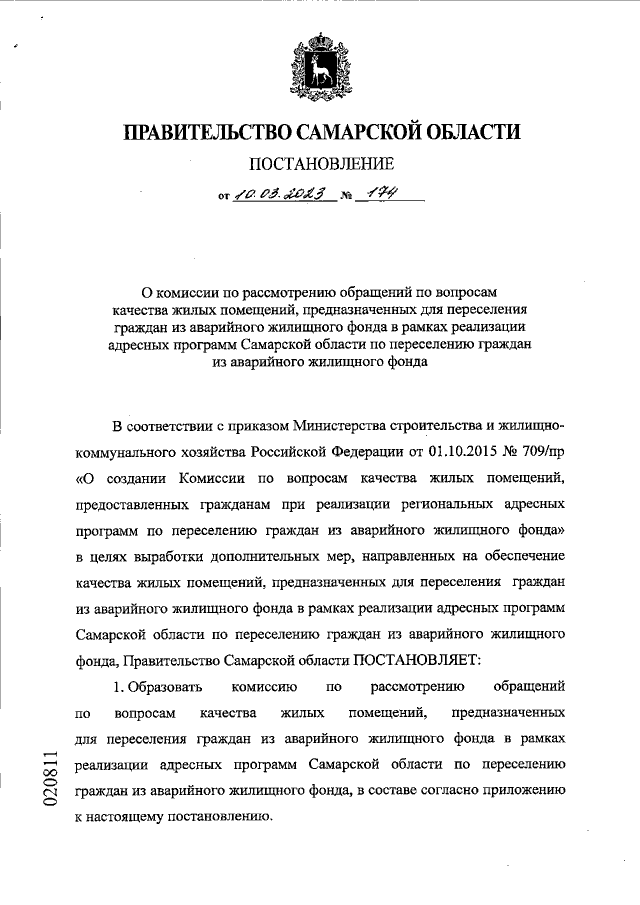 ПРАВИТЕЛЬСТВО САМАРСКОЙ ОБЛАСТИ

ПОСТАНОВЛЕНИЕ

от 10.03.2023 № 174

О комиссии по рассмотрению обращений по вопросам качества жилых помещений, предназначенных для переселения граждан из аварийного жилищного фонда в рамках реализации адресных программ Самарской области по переселению граждан из аварийного жилищного фонда

В соответствии с приказом Министерства строительства и жилищно-коммунального хозяйства Российской Федерации от 01.10.2015 № 709/пр «О создании Комиссии по вопросам качества жилых помещений, предоставленных гражданам при реализации региональных адресных программ по переселению граждан из аварийного жилищного фонда» в целях выработки дополнительных мер, направленных на обеспечение качества жилых помещений, предназначенных для переселения граждан из аварийного жилищного фонда в рамках реализации адресных программ Самарской области по переселению граждан из аварийного жилищного фонда, Правительство Самарской области ПОСТАНОВЛЯЕТ:

1. Образовать комиссию по рассмотрению обращений по вопросам качества жилых помещений, предназначенных для переселения граждан из аварийного жилищного фонда в рамках реализации адресных программ Самарской области по переселению граждан из аварийного жилищного фонда, в составе согласно приложению к настоящему постановлению.

020811